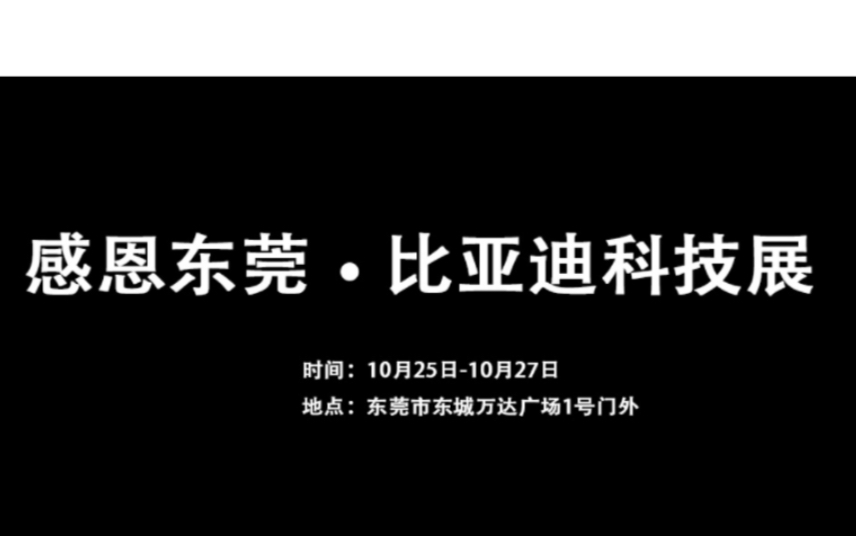 感恩东莞 · 比亚迪科技展

时间：10月25日-10月27日

地点：东莞市东城万达广场1号门外